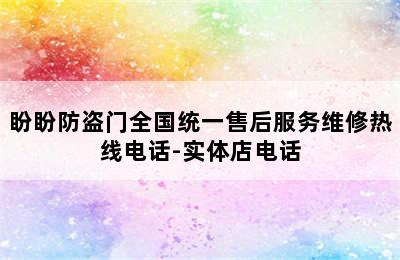 盼盼防盗门全国统一售后服务维修热线电话-实体店电话